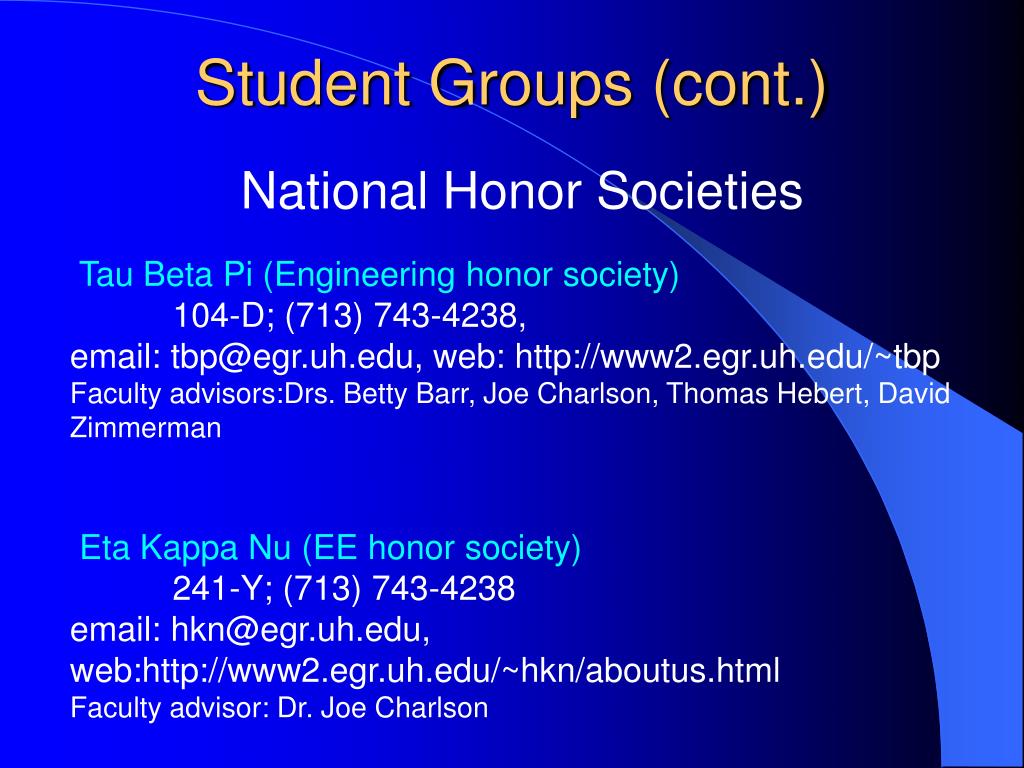 Student Groups (cont.)

National Honor Societies

Tau Beta Pi (Engineering honor society)
104-D; (713) 743-4238,
email: tbp@egr.uh.edu, web: http://www2.egr.uh.edu/~tbp
Faculty advisors:Drs. Betty Barr, Joe Charlson, Thomas Hebert, David Zimmerman

Eta Kappa Nu (EE honor society)
241-Y; (713) 743-4238
email: hkn@egr.uh.edu,
web:http://www2.egr.uh.edu/~hkn/aboutus.html
Faculty advisor: Dr. Joe Charlson